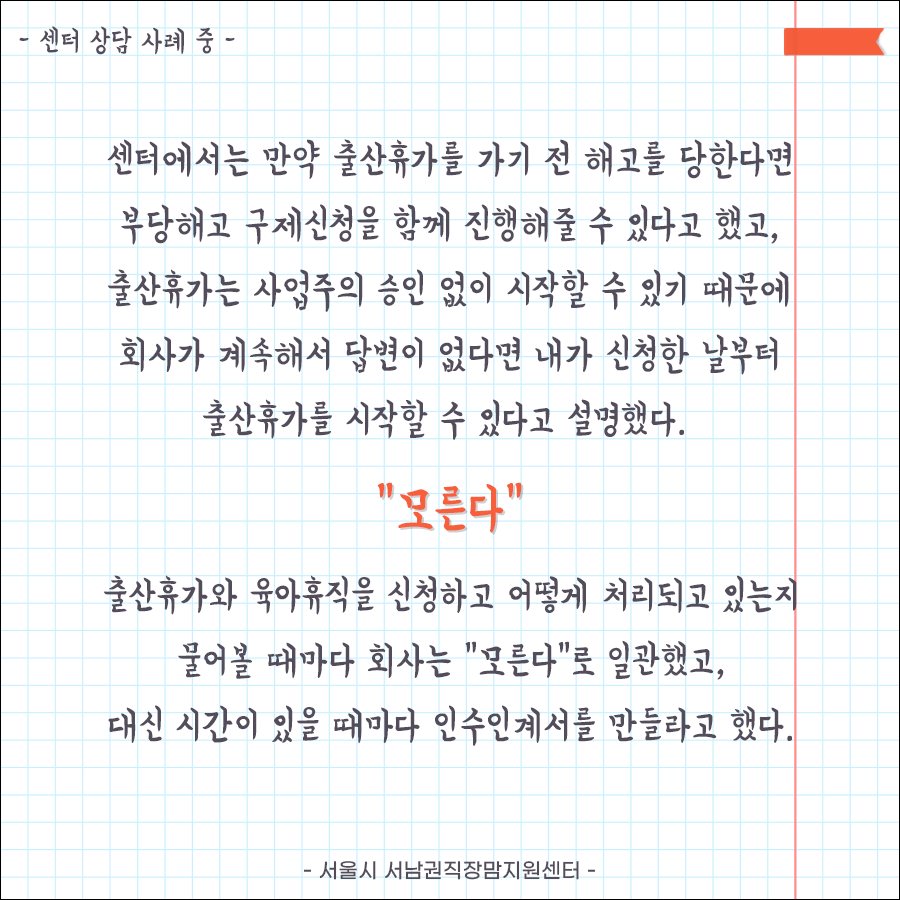 - 센터 상담 사례 중 -

센터에서는 만약 출산휴가를 가기 전 해고를 당한다면 부당해고 구제신청을 함께 진행해줄 수 있다고 했고, 출산휴가는 사업주의 승인 없이 시작할 수 있기 때문에 회사가 계속해서 답변이 없다면 내가 신청한 날부터 출산휴가를 시작할 수 있다고 설명했다.

"모른다"

출산휴가와 육아휴직을 신청하고 어떻게 처리되고 있는지 물어볼 때마다 회사는 "모른다"로 일관했고, 대신 시간이 있을 때마다 인수인계서를 만들라고 했다.

- 서울시 서남권직장맘지원센터 -